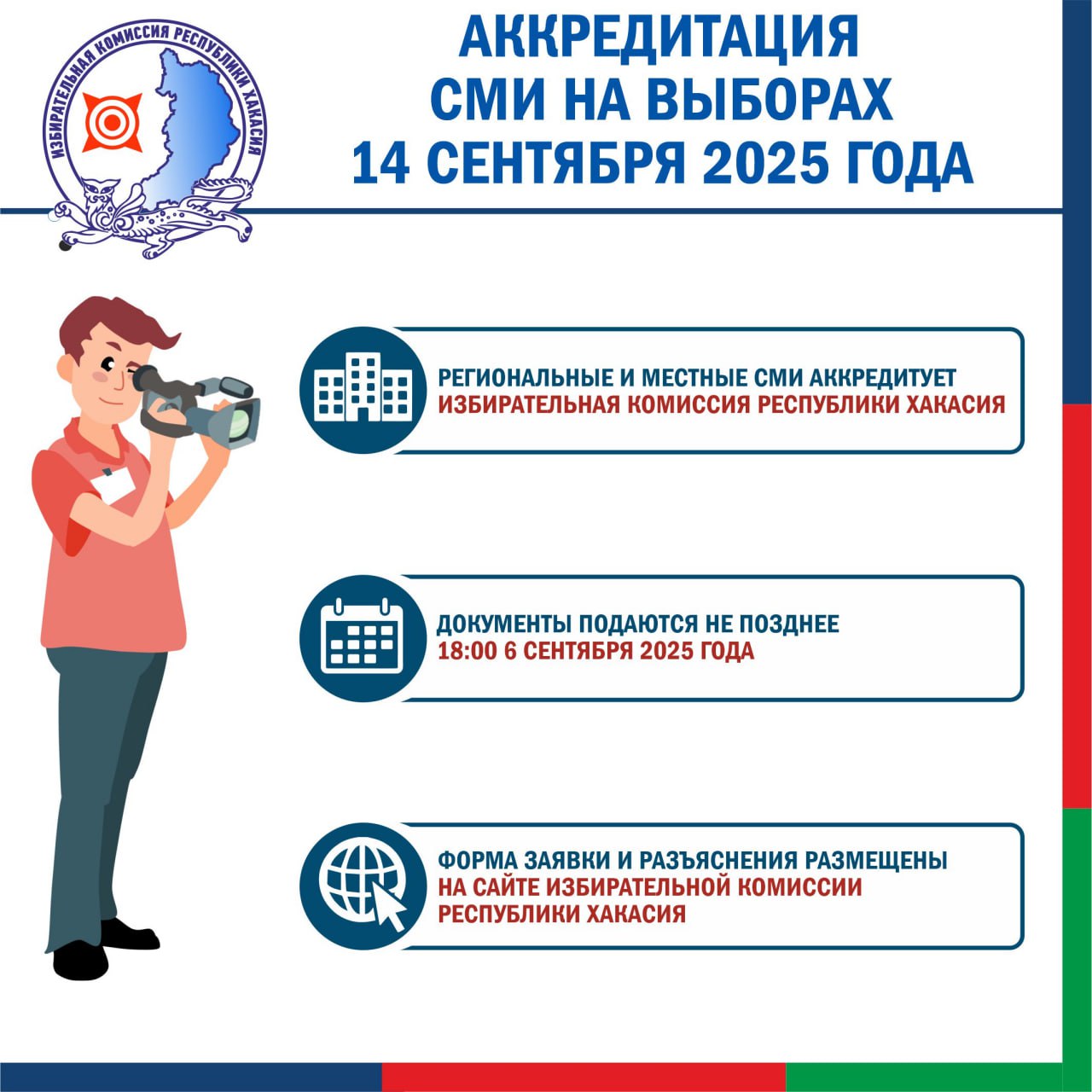 ИЗБИРАТЕЛЬНАЯ КОМИССИЯ РЕСПУБЛИКИ ХАКАСИЯ

АККРЕДИТАЦИЯ СМИ НА ВЫБОРАХ 14 СЕНТЯБРЯ 2025 ГОДА

РЕГИОНАЛЬНЫЕ И МЕСТНЫЕ СМИ АККРЕДИТУЕТ ИЗБИРАТЕЛЬНАЯ КОМИССИЯ РЕСПУБЛИКИ ХАКАСИЯ

ДОКУМЕНТЫ ПОДАЮТСЯ НЕ ПОЗДНЕЕ 18:00 6 СЕНТЯБРЯ 2025 ГОДА

ФОРМА ЗАЯВКИ И РАЗЪЯСНЕНИЯ РАЗМЕЩЕНЫ НА САЙТЕ ИЗБИРАТЕЛЬНОЙ КОМИССИИ РЕСПУБЛИКИ ХАКАСИЯ